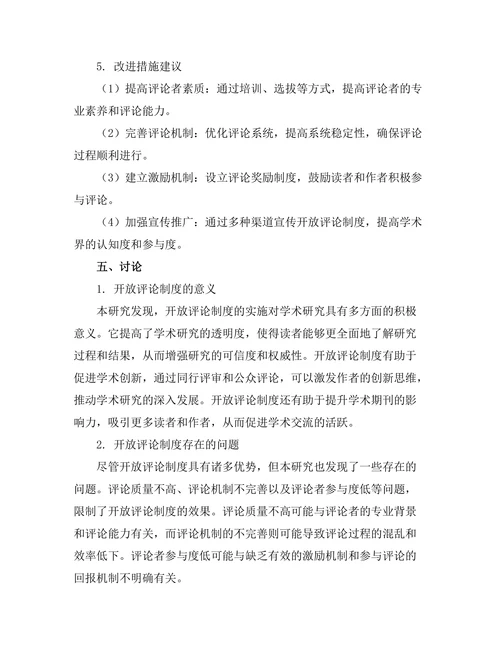 5. 改进措施建议

（1）提高评论者素质：通过培训、选拔等方式，提高评论者的专业素养和评论能力。

（2）完善评论机制：优化评论系统，提高系统稳定性，确保评论过程顺利进行。

（3）建立激励机制：设立评论奖励制度，鼓励读者和作者积极参与评论。

（4）加强宣传推广：通过多种渠道宣传开放评论制度，提高学术界的认知度和参与度。

五、讨论

1. 开放评论制度的意义

本研究发现，开放评论制度的实施对学术研究具有多方面的积极意义。它提高了学术研究的透明度，使得读者能够更全面地了解研究过程和结果，从而增强研究的可信度和权威性。开放评论制度有助于促进学术创新，通过同行评审和公众评论，可以激发作者的创新思维，推动学术研究的深入发展。开放评论制度还有助于提升学术期刊的影响力，吸引更多读者和作者，从而促进学术交流的活跃。

2. 开放评论制度存在的问题

尽管开放评论制度具有诸多优势，但本研究也发现了一些存在的问题。评论质量不高、评论机制不完善以及评论者参与度低等问题，限制了开放评论制度的效果。评论质量不高可能与评论者的专业背景和评论能力有关，而评论机制的不完善则可能导致评论过程的混乱和效率低下。评论者参与度低可能与缺乏有效的激励机制和参与评论的回报机制不明确有关。